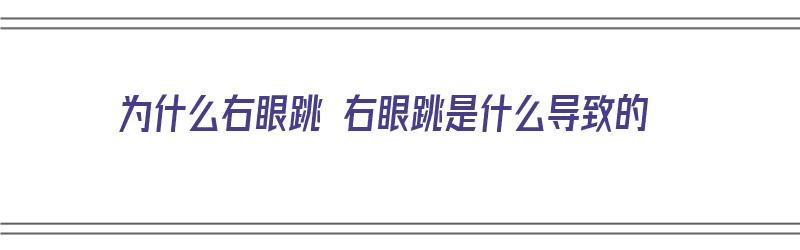 为什么右眼跳 右眼跳是什么导致的